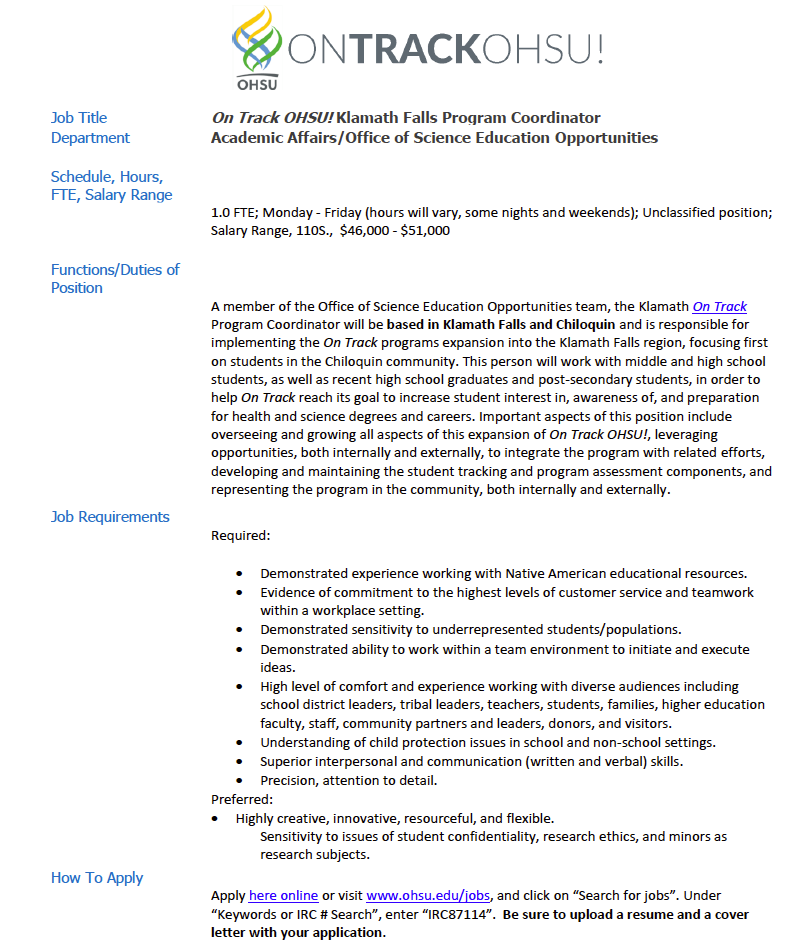 OHSU

ONTRACKOHSU!

Job Title
Department

On Track OHSU! Klamath Falls Program Coordinator
Academic Affairs/Office of Science Education Opportunities

Schedule, Hours, FTE, Salary Range

1.0 FTE; Monday - Friday (hours will vary, some nights and weekends); Unclassified position; Salary Range, 110S., $46,000 - $51,000

Functions/Duties of Position

A member of the Office of Science Education Opportunities team, the Klamath On Track Program Coordinator will be based in Klamath Falls and Chiloquin and is responsible for implementing the On Track programs expansion into the Klamath Falls region, focusing first on students in the Chiloquin community. This person will work with middle and high school students, as well as recent high school graduates and post-secondary students, in order to help On Track reach its goal to increase student interest in, awareness of, and preparation for health and science degrees and careers. Important aspects of this position include overseeing and growing all aspects of this expansion of On Track OHSU!, leveraging opportunities, both internally and externally, to integrate the program with related efforts, developing and maintaining the student tracking and program assessment components, and representing the program in the community, both internally and externally.

Job Requirements

Required:

• Demonstrated experience working with Native American educational resources.
• Evidence of commitment to the highest levels of customer service and teamwork within a workplace setting.
• Demonstrated sensitivity to underrepresented students/populations.
• Demonstrated ability to work within a team environment to initiate and execute ideas.
• High level of comfort and experience working with diverse audiences including school district leaders, tribal leaders, teachers, students, families, higher education faculty, staff, community partners and leaders, donors, and visitors.
• Understanding of child protection issues in school and non-school settings.
• Superior interpersonal and communication (written and verbal) skills.
• Precision, attention to detail.

Preferred:
• Highly creative, innovative, resourceful, and flexible.
Sensitivity to issues of student confidentiality, research ethics, and minors as research subjects.

How To Apply

Apply here online or visit www.ohsu.edu/jobs, and click on “Search for jobs”. Under “Keywords or IRC # Search”, enter “IRC87114”. Be sure to upload a resume and a cover letter with your application.